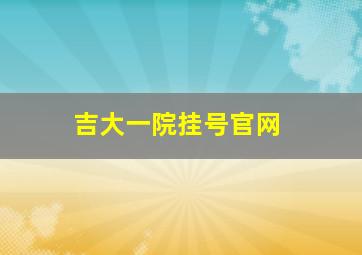 吉大一院挂号官网